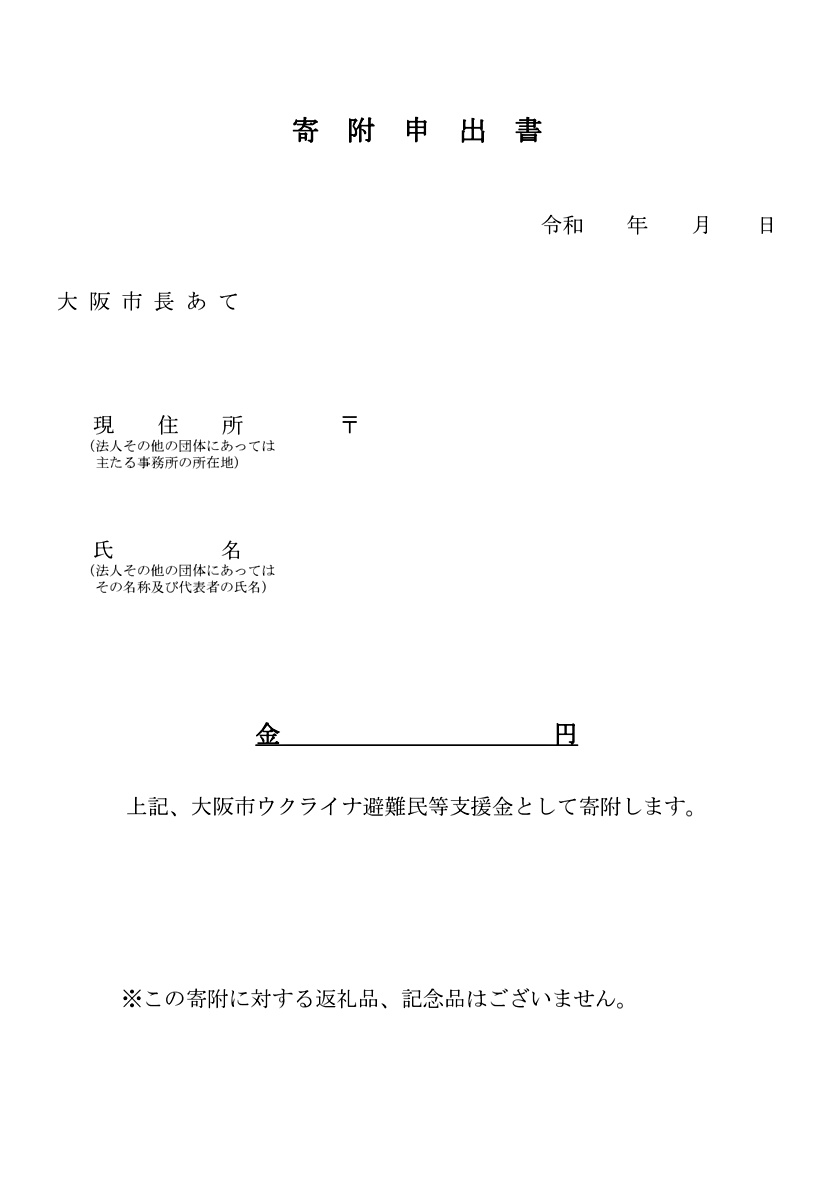 寄 附 申 出 書

令和　　年　　月　　日

大 阪 市 長 あ て

現　住　所　　〒
(法人その他の団体にあっては主たる事務所の所在地)

氏　　名
(法人その他の団体にあってはその名称及び代表者の氏名)

金　　　　　　　　円

上記、大阪市ウクライナ避難民等支援金として寄附します。

※この寄附に対する返礼品、記念品はございません。